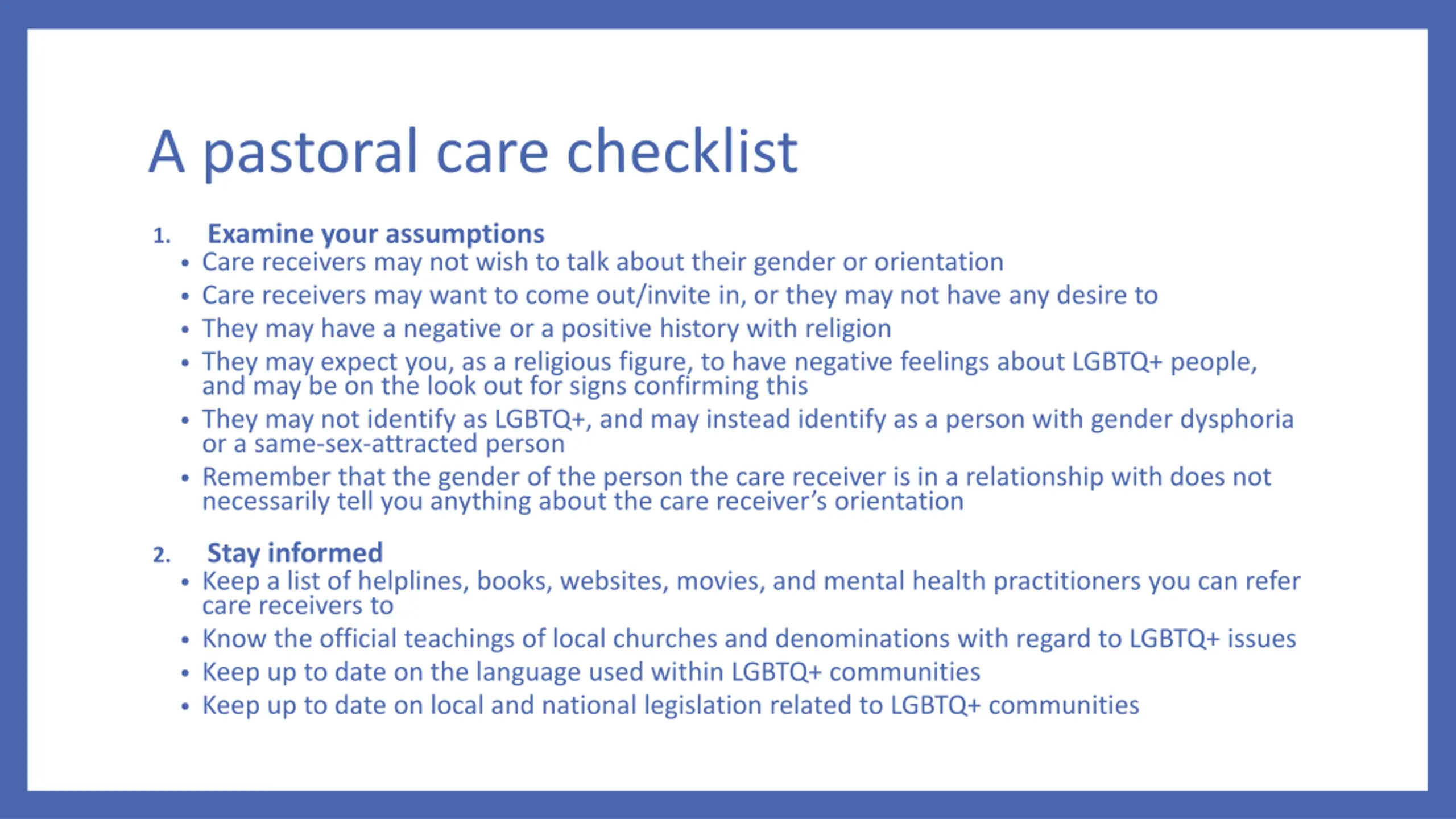 A pastoral care checklist

1. Examine your assumptions
• Care receivers may not wish to talk about their gender or orientation
• Care receivers may want to come out/invite in, or they may not have any desire to
• They may have a negative or a positive history with religion
• They may expect you, as a religious figure, to have negative feelings about LGBTQ+ people, and may be on the look out for signs confirming this
• They may not identify as LGBTQ+, and may instead identify as a person with gender dysphoria or a same-sex-attracted person
• Remember that the gender of the person the care receiver is in a relationship with does not necessarily tell you anything about the care receiver's orientation

2. Stay informed
• Keep a list of helplines, books, websites, movies, and mental health practitioners you can refer care receivers to
• Know the official teachings of local churches and denominations with regard to LGBTQ+ issues
• Keep up to date on the language used within LGBTQ+ communities
• Keep up to date on local and national legislation related to LGBTQ+ communities